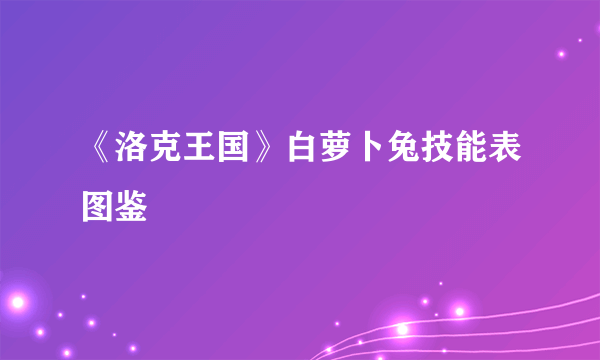 《洛克王国》白萝卜兔技能表图鉴